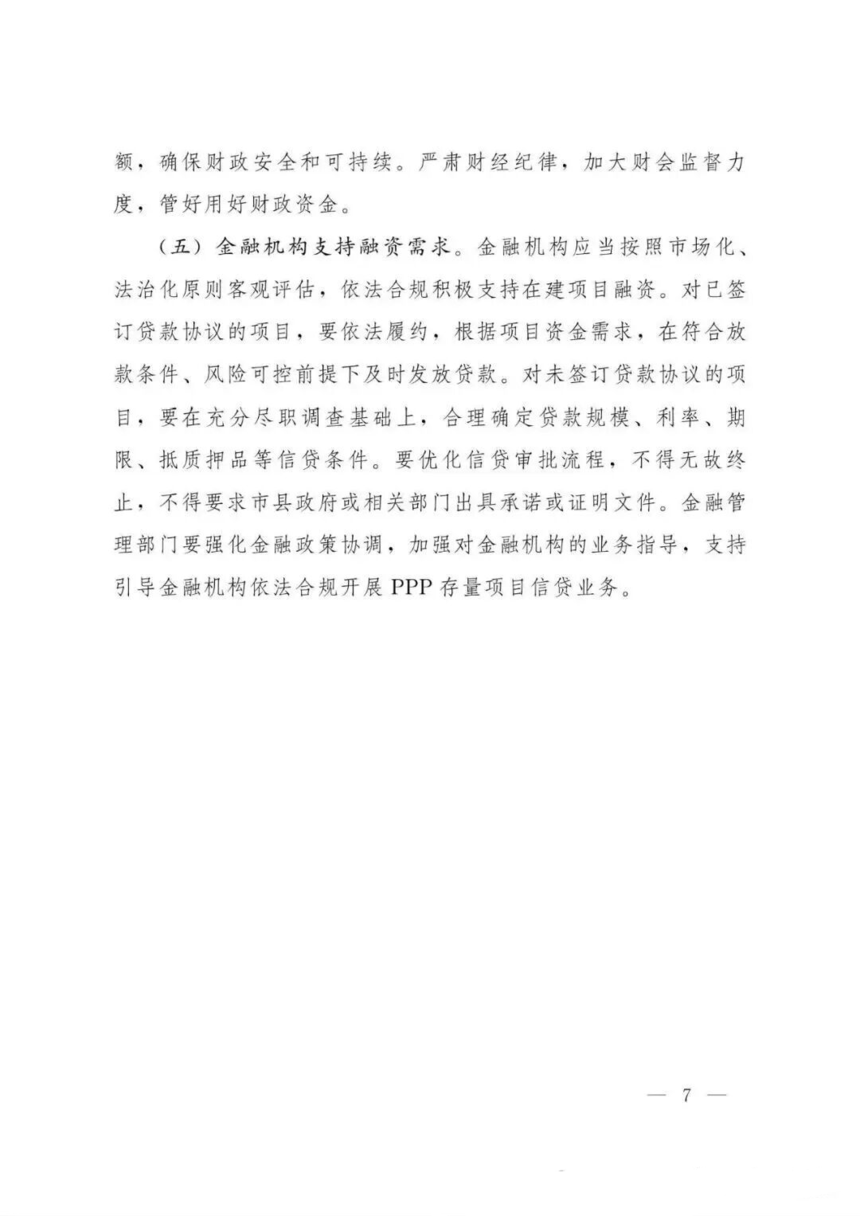 额，确保财政安全和可持续。严肃财经纪律，加大财会监督力度，管好用好财政资金。

（五）金融机构支持融资需求。金融机构应当按照市场化、法治化原则客观评估，依法合规积极支持在建项目融资。对已签订贷款协议的项目，要依法履约，根据项目资金需求，在符合放款条件、风险可控前提下及时发放贷款。对未签订贷款协议的项目，要在充分尽职调查基础上，合理确定贷款规模、利率、期限、抵质押品等信贷条件。要优化信贷审批流程，不得无故终止，不得要求市县政府或相关部门出具承诺或证明文件。金融管理部门要强化金融政策协调，加强对金融机构的业务指导，支持引导金融机构依法合规开展 PPP 存量项目信贷业务。

— 7 —